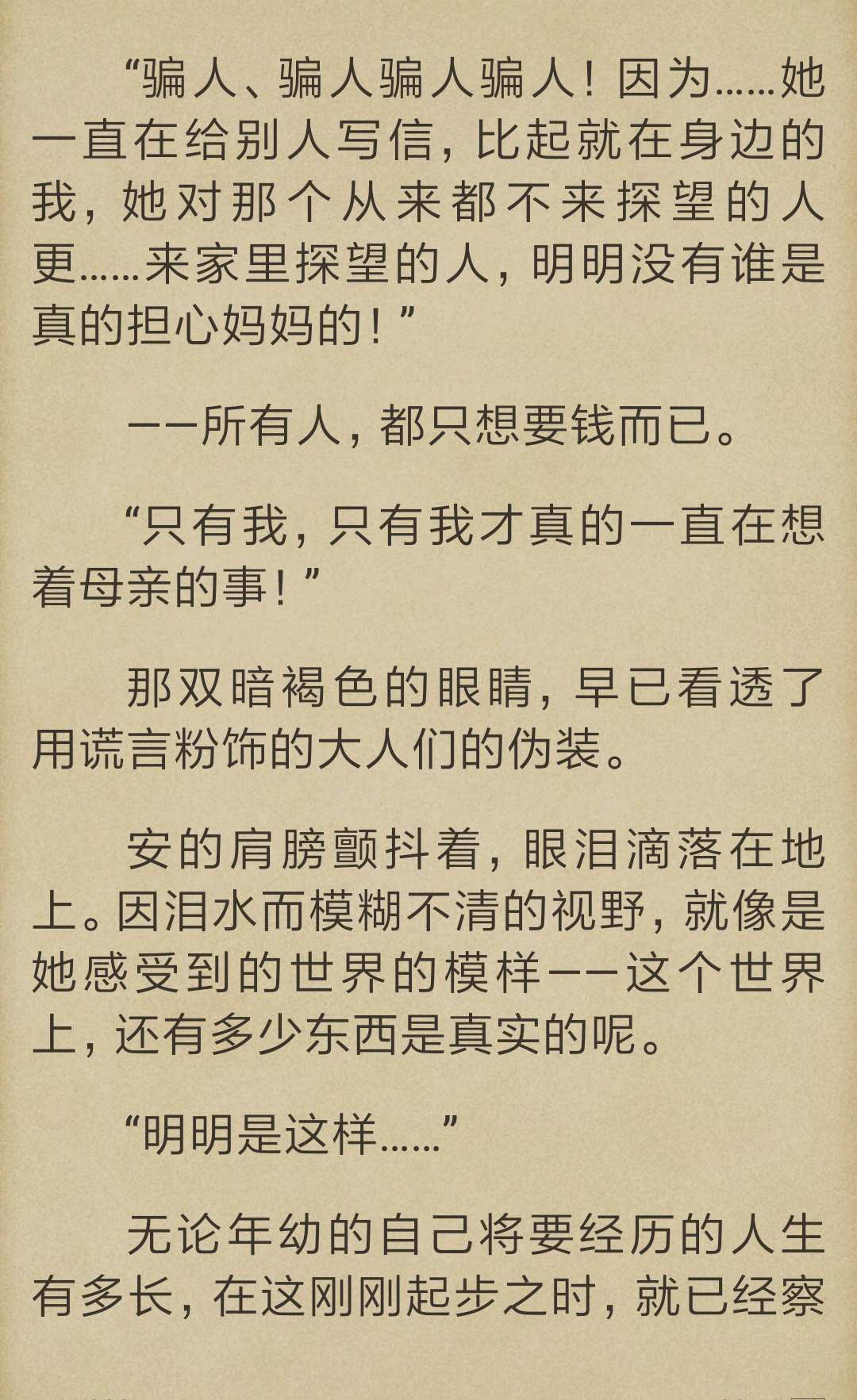 “骗人、骗人骗人骗人！因为……她一直在给别人写信，比起就在身边的我，她对那个从来都不来探望的人更……来家里探望的人，明明没有谁是真的担心妈妈的！”

——所有人，都只想要钱而已。

“只有我，只有我才真的一直在想着母亲的事！”

那双暗褐色的眼睛，早已看透了用谎言粉饰的大人们的伪装。

安的肩膀颤抖着，眼泪滴落在地上。因泪水而模糊不清的视野，就像是她感受到的世界的模样——这个世界上，还有多少东西是真实的呢。

“明明是这样……”

无论年幼的自己将要经历的人生有多长，在这刚刚起步之时，就已经察